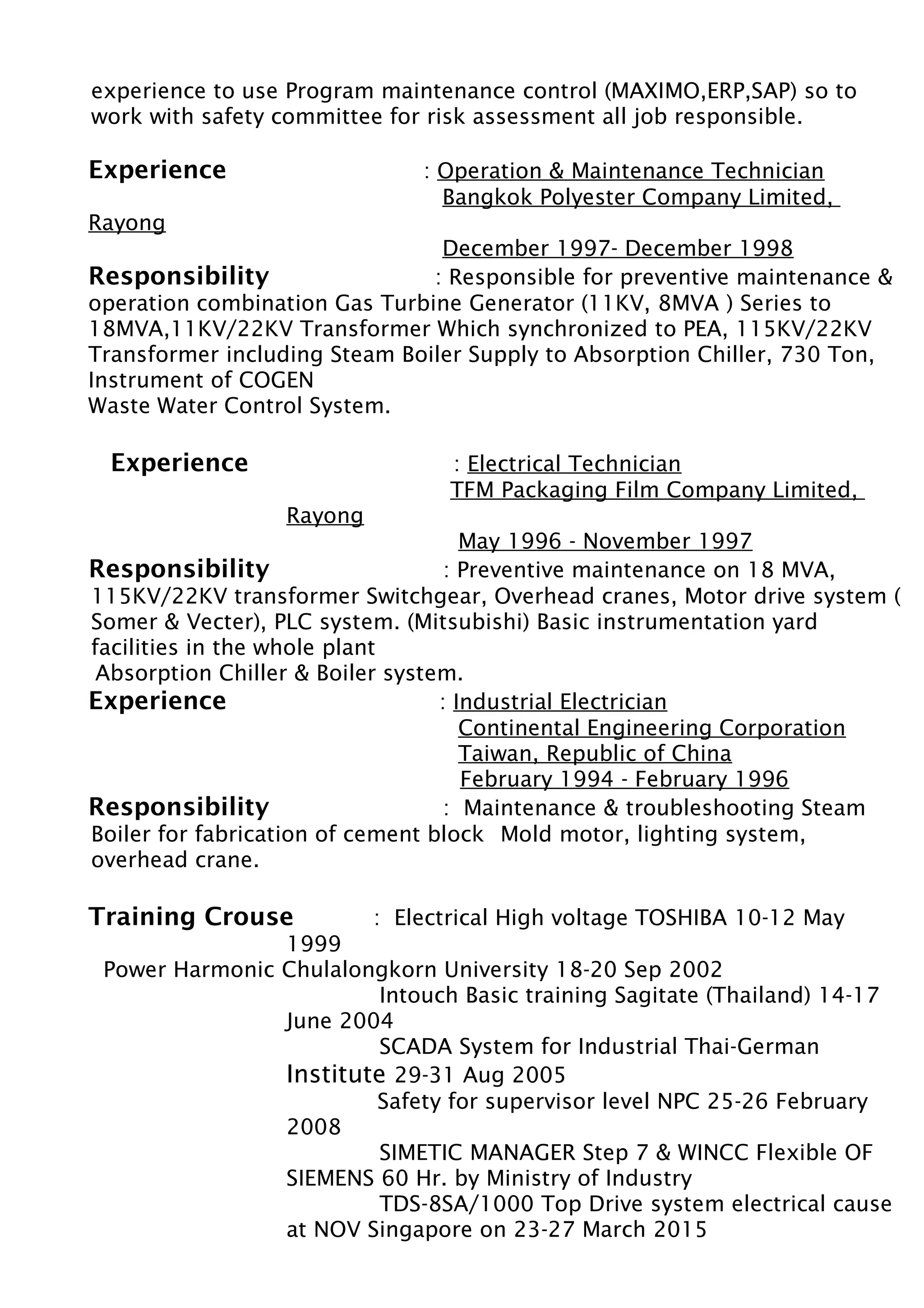 experience to use Program maintenance control (MAXIMO,ERP,SAP) so to work with safety committee for risk assessment all job responsible.

Experience : Operation & Maintenance Technician
Bangkok Polyester Company Limited, Rayong
December 1997- December 1998

Responsibility : Responsible for preventive maintenance & operation combination Gas Turbine Generator (11KV, 8MVA ) Series to 18MVA,11KV/22KV Transformer Which synchronized to PEA, 115KV/22KV Transformer including Steam Boiler Supply to Absorption Chiller, 730 Ton, Instrument of COGEN
Waste Water Control System.

Experience : Electrical Technician
TFM Packaging Film Company Limited, Rayong
May 1996 - November 1997

Responsibility : Preventive maintenance on 18 MVA, 115KV/22KV transformer Switchgear, Overhead cranes, Motor drive system ( Somer & Vecter), PLC system. (Mitsubishi) Basic instrumentation yard facilities in the whole plant
Absorption Chiller & Boiler system.

Experience : Industrial Electrician
Continental Engineering Corporation
Taiwan, Republic of China
February 1994 - February 1996

Responsibility : Maintenance & troubleshooting Steam Boiler for fabrication of cement block Mold motor, lighting system, overhead crane.

Training Crouse : Electrical High voltage TOSHIBA 10-12 May 1999
Power Harmonic Chulalongkorn University 18-20 Sep 2002
Intouch Basic training Sagitate (Thailand) 14-17 June 2004
SCADA System for Industrial Thai-German Institute 29-31 Aug 2005
Safety for supervisor level NPC 25-26 February 2008
SIMETIC MANAGER Step 7 & WINCC Flexible OF SIEMENS 60 Hr. by Ministry of Industry
TDS-8SA/1000 Top Drive system electrical cause at NOV Singapore on 23-27 March 2015